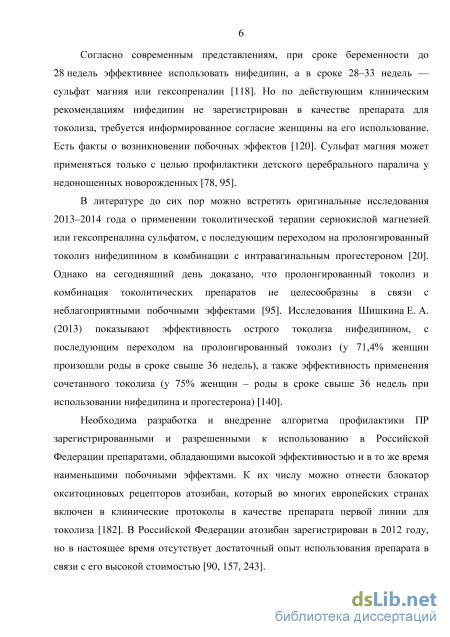 6

Согласно современным представлениям, при сроке беременности до 28 недель эффективнее использовать нифедипин, а в сроке 28–33 недель — сульфат магния или гексопреналин [118]. Но по действующим клиническим рекомендациям нифедипин не зарегистрирован в качестве препарата для токолиза, требуется информированное согласие женщины на его использование. Есть факты о возникновении побочных эффектов [120]. Сульфат магния может применяться только с целью профилактики детского церебрального паралича у недоношенных новорожденных [78, 95].

В литературе до сих пор можно встретить оригинальные исследования 2013–2014 года о применении токолитической терапии сернокислой магнезией или гексопреналина сульфатом, с последующим переходом на пролонгированный токолиз нифедипином в комбинации с интравагинальным прогестероном [20]. Однако на сегодняшний день доказано, что пролонгированный токолиз и комбинация токолитических препаратов не целесообразны в связи с неблагоприятными побочными эффектами [95]. Исследования Шишкина Е. А. (2013) показывают эффективность острого токолиза нифедипином, с последующим переходом на пролонгированный токолиз (у 71,4% женщин произошли роды в сроке свыше 36 недель), а также эффективность применения сочетанного токолиза (у 75% женщин – роды в сроке свыше 36 недель при использовании нифедипина и прогестерона) [140].

Необходима разработка и внедрение алгоритма профилактики ПР зарегистрированными и разрешенными к использованию в Российской Федерации препаратами, обладающими высокой эффективностью и в то же время наименьшими побочными эффектами. К их числу можно отнести блокатор окситоциновых рецепторов атозибан, который во многих европейских странах включен в клинические протоколы в качестве препарата первой линии для токолиза [182]. В Российской Федерации атозибан зарегистрирован в 2012 году, но в настоящее время отсутствует достаточный опыт использования препарата в связи с его высокой стоимостью [90, 157, 243].

dsLib.net
библиотека диссертаций